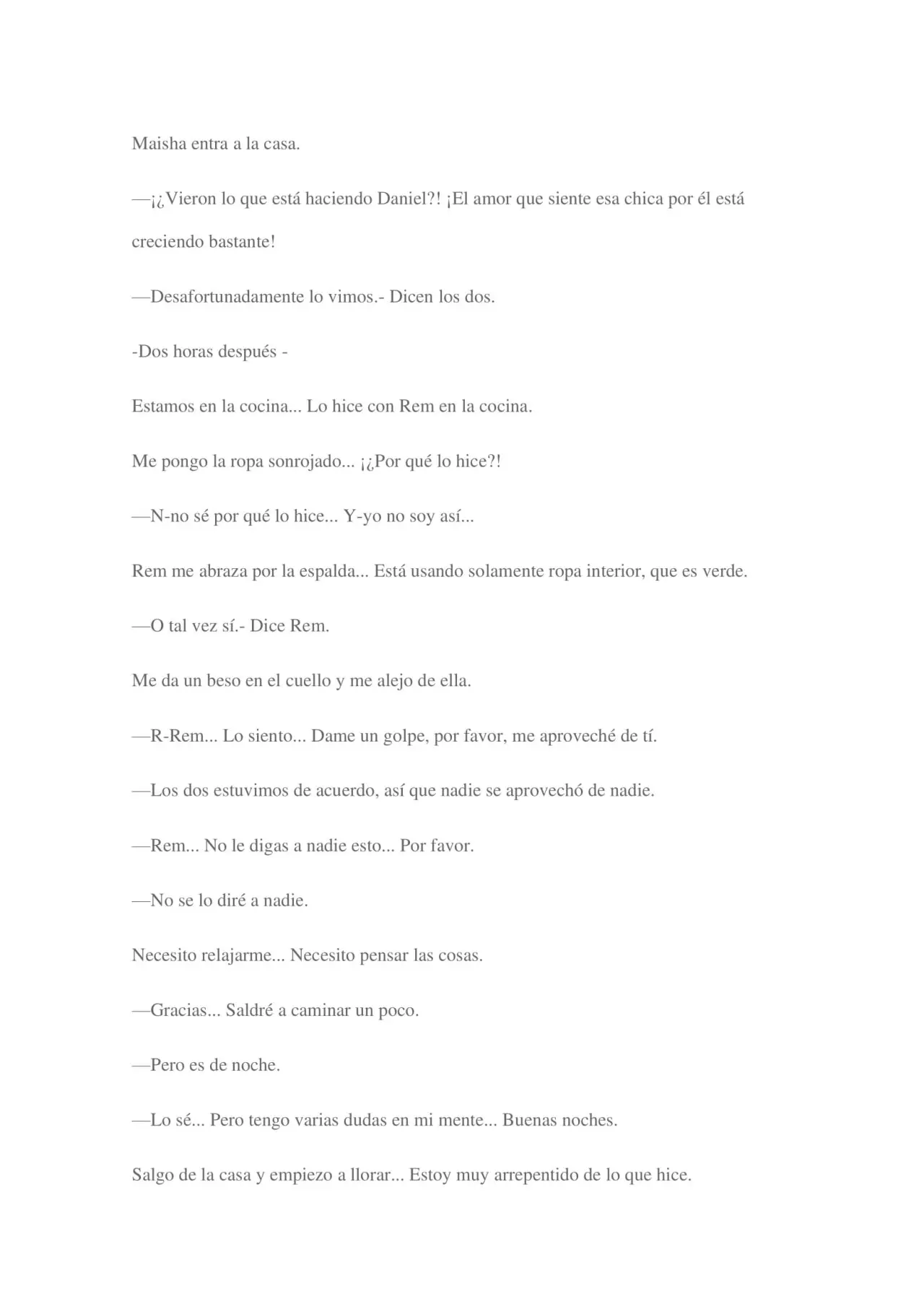 Maisha entra a la casa.

—¡¿Vieron lo que está haciendo Daniel?! ¡El amor que siente esa chica por él está creciendo bastante!

—Desafortunadamente lo vimos.- Dicen los dos.

-Dos horas después -

Estamos en la cocina... Lo hice con Rem en la cocina.

Me pongo la ropa sonrojado... ¡¿Por qué lo hice?!

—N-no sé por qué lo hice... Y-yo no soy así...

Rem me abraza por la espalda... Está usando solamente ropa interior, que es verde.

—O tal vez sí.- Dice Rem.

Me da un beso en el cuello y me alejo de ella.

—R-Rem... Lo siento... Dame un golpe, por favor, me aproveché de tí.

—Los dos estuvimos de acuerdo, así que nadie se aprovechó de nadie.

—Rem... No le digas a nadie esto... Por favor.

—No se lo diré a nadie.

Necesito relajarme... Necesito pensar las cosas.

—Gracias... Saldré a caminar un poco.

—Pero es de noche.

—Lo sé... Pero tengo varias dudas en mi mente... Buenas noches.

Salgo de la casa y empiezo a llorar... Estoy muy arrepentido de lo que hice.